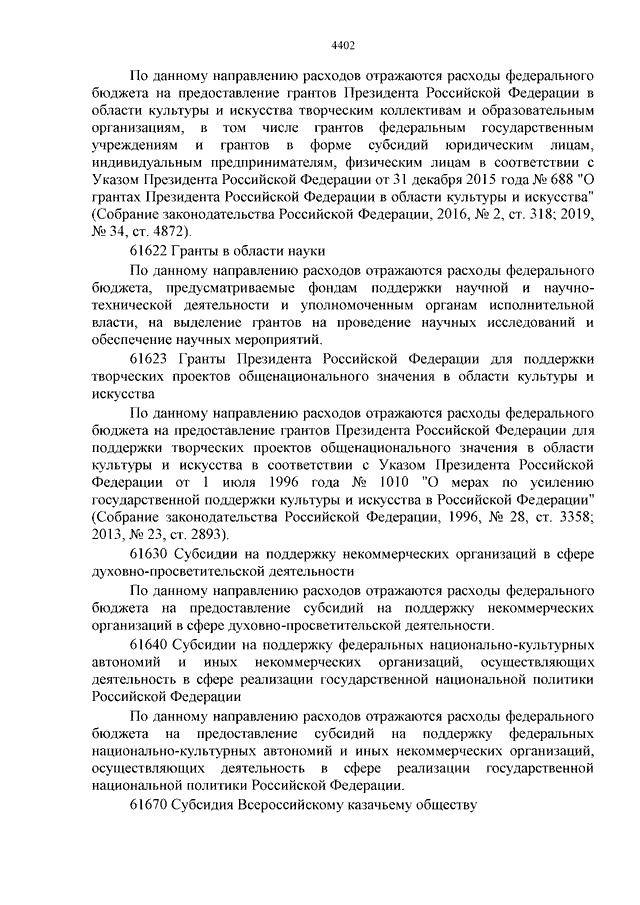 4402

По данному направлению расходов отражаются расходы федерального бюджета на предоставление грантов Президента Российской Федерации в области культуры и искусства творческим коллективам и образовательным организациям, в том числе грантов федеральным государственным учреждениям и грантов в форме субсидий юридическим лицам, индивидуальным предпринимателям, физическим лицам в соответствии с Указом Президента Российской Федерации от 31 декабря 2015 года № 688 "О грантах Президента Российской Федерации в области культуры и искусства" (Собрание законодательства Российской Федерации, 2016, № 2, ст. 318; 2019, № 34, ст. 4872).

61622 Гранты в области науки

По данному направлению расходов отражаются расходы федерального бюджета, предусматриваемые фондам поддержки научной и научно-технической деятельности и уполномоченным органам исполнительной власти, на выделение грантов на проведение научных исследований и обеспечение научных мероприятий.

61623 Гранты Президента Российской Федерации для поддержки творческих проектов общенационального значения в области культуры и искусства

По данному направлению расходов отражаются расходы федерального бюджета на предоставление грантов Президента Российской Федерации для поддержки творческих проектов общенационального значения в области культуры и искусства в соответствии с Указом Президента Российской Федерации от 1 июля 1996 года № 1010 "О мерах по усилению государственной поддержки культуры и искусства в Российской Федерации" (Собрание законодательства Российской Федерации, 1996, № 28, ст. 3358; 2013, № 23, ст. 2893).

61630 Субсидии на поддержку некоммерческих организаций в сфере духовно-просветительской деятельности

По данному направлению расходов отражаются расходы федерального бюджета на предоставление субсидий на поддержку некоммерческих организаций в сфере духовно-просветительской деятельности.

61640 Субсидии на поддержку федеральных национально-культурных автономий и иных некоммерческих организаций, осуществляющих деятельность в сфере реализации государственной национальной политики Российской Федерации

По данному направлению расходов отражаются расходы федерального бюджета на предоставление субсидий на поддержку федеральных национально-культурных автономий и иных некоммерческих организаций, осуществляющих деятельность в сфере реализации государственной национальной политики Российской Федерации.

61670 Субсидия Всероссийскому казачьему обществу